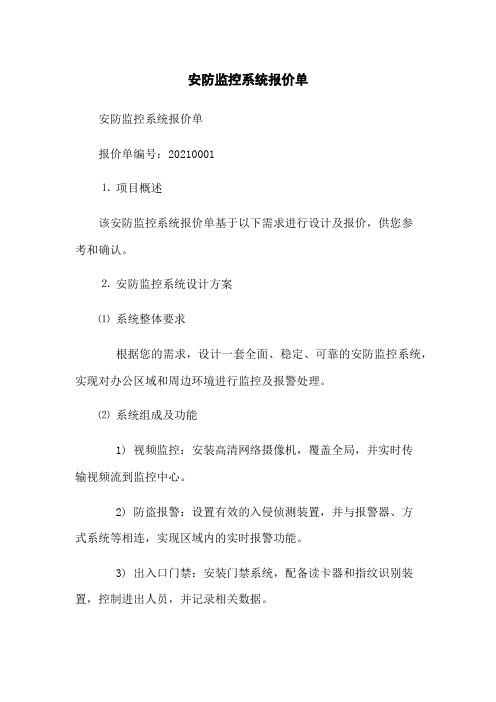 安防监控系统报价单

安防监控系统报价单

报价单编号：20210001

1. 项目概述

该安防监控系统报价单基于以下需求进行设计及报价，供您参考和确认。

2. 安防监控系统设计方案

⑴ 系统整体要求

根据您的需求，设计一套全面、稳定、可靠的安防监控系统，实现对办公区域和周边环境进行监控及报警处理。

⑵ 系统组成及功能

1) 视频监控：安装高清网络摄像机，覆盖全局，并实时传输视频流到监控中心。

2) 防盗报警：设置有效的入侵侦测装置，并与报警器、方式系统等相连，实现区域内的实时报警功能。

3) 出入口门禁：安装门禁系统，配备读卡器和指纹识别装置，控制进出人员，并记录相关数据。